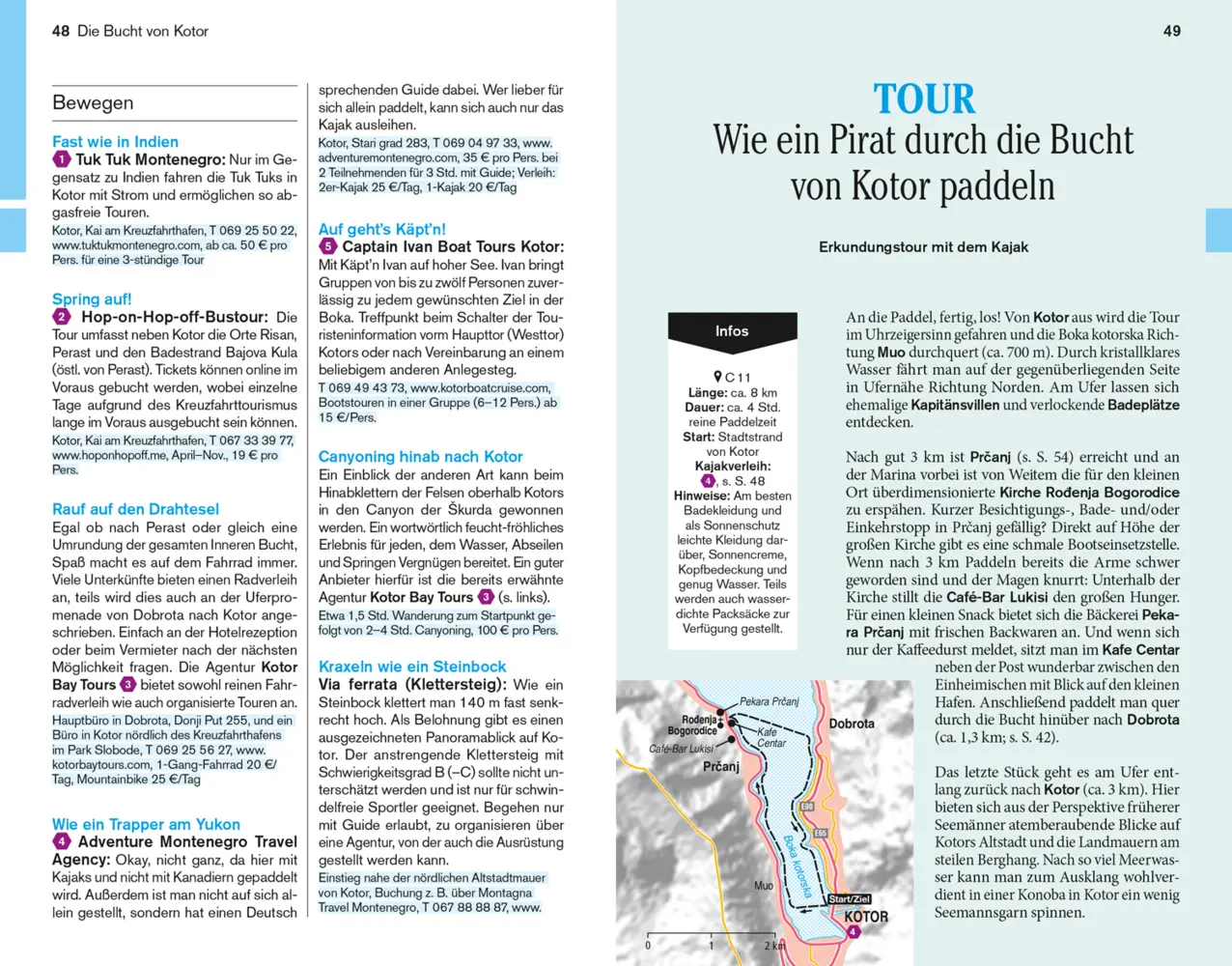 48 Die Bucht von Kotor

Bewegen

Fast wie in Indien
1 Tuk Tuk Montenegro: Nur im Gegensatz zu Indien fahren die Tuk Tuks in Kotor mit Strom und ermöglichen so abgasfreie Touren.
Kotor, Kai am Kreuzfahrthafen, T 069 25 50 22, www.tuktukmontenegro.com, ab ca. 50 € pro Pers. für eine 3-stündige Tour

Spring auf!
2 Hop-on-Hop-off-Bustour: Die Tour umfasst neben Kotor die Orte Risan, Perast und den Badestrand Bajova Kula (östl. von Perast). Tickets können online im Voraus gebucht werden, wobei einzelne Tage aufgrund des Kreuzfahrttourismus lange im Voraus ausgebucht sein können.
Kotor, Kai am Kreuzfahrthafen, T 067 33 39 77, www.hoponhopoff.me, April–Nov., 19 € pro Pers.

Rauf auf den Drahtesel
Egal ob nach Perast oder gleich eine Umrundung der gesamten Inneren Bucht, Spaß macht es auf dem Fahrrad immer. Viele Unterkünfte bieten einen Radverleih an, teils wird dies auch an der Uferpromenade von Dobrota nach Kotor angeschrieben. Einfach an der Hotelrezeption oder beim Vermieter nach der nächsten Möglichkeit fragen. Die Agentur Kotor Bay Tours 3 bietet sowohl reinen Fahrradverleih wie auch organisierte Touren an.
Hauptbüro in Dobrota, Donji Put 255, und ein Büro in Kotor nördlich des Kreuzfahrthafens im Park Slobode, T 069 25 56 27, www.kotorbaytours.com, 1-Gang-Fahrrad 20 €/Tag, Mountainbike 25 €/Tag

Wie ein Trapper am Yukon
4 Adventure Montenegro Travel Agency: Okay, nicht ganz, da hier mit Kajaks und nicht mit Kanadiern gepaddelt wird. Außerdem ist man nicht auf sich allein gestellt, sondern hat einen Deutsch sprechenden Guide dabei. Wer lieber für sich allein paddelt, kann sich auch nur das Kajak ausleihen.
Kotor, Stari grad 283, T 069 04 97 33, www.adventuremontenegro.com, 35 € pro Pers. bei 2 Teilnehmenden für 3 Std. mit Guide; Verleih: 2er-Kajak 25 €/Tag, 1-Kajak 20 €/Tag

Auf geht's Käpt'n!
5 Captain Ivan Boat Tours Kotor: Mit Käpt'n Ivan auf hoher See. Ivan bringt Gruppen von bis zu zwölf Personen zuverlässig zu jedem gewünschten Ziel in der Boka. Treffpunkt beim Schalter der Touristeninformation vorm Haupttor (Westtor) Kotors oder nach Vereinbarung an einem beliebigem anderen Anlegesteg.
T 069 49 43 73, www.kotorboatcruise.com, Bootstouren in einer Gruppe (6–12 Pers.) ab 15 €/Pers.

Canyoning hinab nach Kotor
Ein Einblick der anderen Art kann beim Hinabklettern der Felsen oberhalb Kotors in den Canyon der Škurda gewonnen werden. Ein wortwörtlich feucht-fröhliches Erlebnis für jeden, dem Wasser, Abseilen und Springen Vergnügen bereitet. Ein guter Anbieter hierfür ist die bereits erwähnte Agentur Kotor Bay Tours 3 (s. links).
Etwa 1,5 Std. Wanderung zum Startpunkt gefolgt von 2–4 Std. Canyoning, 100 € pro Pers.

Kraxeln wie ein Steinbock
Via ferrata (Klettersteig): Wie ein Steinbock klettert man 140 m fast senkrecht hoch. Als Belohnung gibt es einen ausgezeichneten Panoramablick auf Kotor. Der anstrengende Klettersteig mit Schwierigkeitsgrad B (–C) sollte nicht unterschätzt werden und ist nur für schwindelfreie Sportler geeignet. Begehen nur mit Guide erlaubt, zu organisieren über eine Agentur, von der auch die Ausrüstung gestellt werden kann.
Einstieg nahe der nördlichen Altstadtmauer von Kotor, Buchung z. B. über Montagna Travel Montenegro, T 067 88 88 87, www.

49

TOUR
Wie ein Pirat durch die Bucht von Kotor paddeln

Erkundungstour mit dem Kajak

Infos
C 11
Länge: ca. 8 km
Dauer: ca. 4 Std. reine Paddelzeit
Start: Stadtstrand von Kotor
Kajakverleih: 4, s. S. 48
Hinweise: Am besten Badekleidung und als Sonnenschutz leichte Kleidung darüber, Sonnencreme, Kopfbedeckung und genug Wasser. Teils werden auch wasserdichte Packsäcke zur Verfügung gestellt.

An die Paddel, fertig, los! Von Kotor aus wird die Tour im Uhrzeigersinn gefahren und die Boka kotorska Richtung Muo durchquert (ca. 700 m). Durch kristallklares Wasser fährt man auf der gegenüberliegenden Seite in Ufernähe Richtung Norden. Am Ufer lassen sich ehemalige Kapitänsvillen und verlockende Badeplätze entdecken.

Nach gut 3 km ist Prčanj (s. S. 54) erreicht und an der Marina vorbei ist von Weitem die für den kleinen Ort überdimensionierte Kirche Rodenja Bogorodice zu erspähen. Kurzer Besichtigungs-, Bade- und/oder Einkehrstopp in Prčanj gefällig? Direkt auf Höhe der großen Kirche gibt es eine schmale Bootseinsetzstelle. Wenn nach 3 km Paddeln bereits die Arme schwer geworden sind und der Magen knurrt: Unterhalb der Kirche stillt die Café-Bar Lukisi den großen Hunger. Für einen kleinen Snack bietet sich die Bäckerei Pekara Prčanj mit frischen Backwaren an. Und wenn sich nur der Kaffeedurst meldet, sitzt man im Kafe Centar neben der Post wunderbar zwischen den Einheimischen mit Blick auf den kleinen Hafen. Anschließend paddelt man quer durch die Bucht hinüber nach Dobrota (ca. 1,3 km; s. S. 42).

Das letzte Stück geht es am Ufer entlang zurück nach Kotor (ca. 3 km). Hier bieten sich aus der Perspektive früherer Seemänner atemberaubende Blicke auf Kotors Altstadt und die Landmauern am steilen Berghang. Nach so viel Meerwasser kann man zum Ausklang wohlverdient in einer Konoba in Kotor ein wenig Seemannsgarn spinnen.

Pekara Prčanj
Rodenja Bogorodice
Kafe Centar
Café-Bar Lukisi
Prčanj
Dobrota
E80
E65
Boka kotorska
Muo
Start/Ziel
KOTOR
4
0
1
2 km